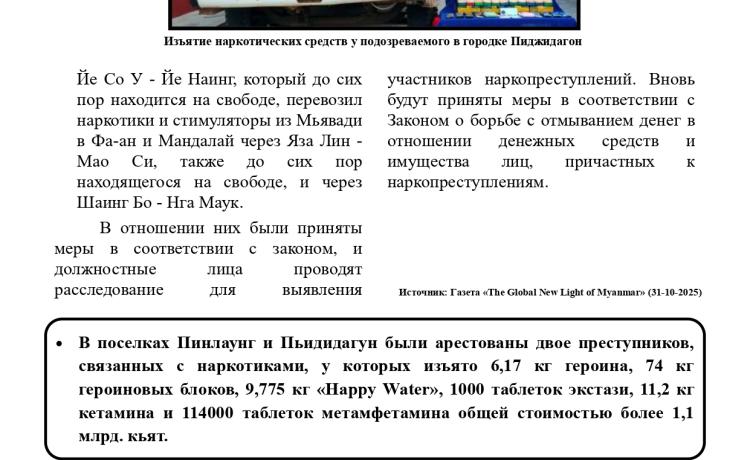 Изъятие наркотических средств у подозреваемого в городке Пиджидагон

Йе Со У - Йе Наинг, который до сих пор находится на свободе, перевозил наркотики и стимуляторы из Мьявади в Фа-ан и Мандалай через Яза Лин - Мао Си, также до сих пор находящегося на свободе, и через Шаинг Бо - Нга Маук.

В отношении них были приняты меры в соответствии с законом, и должностные лица проводят расследование для выявления участников наркопреступлений. Вновь будут приняты меры в соответствии с Законом о борьбе с отмыванием денег в отношении денежных средств и имущества лиц, причастных к наркопреступлениям.

Источник: Газета «The Global New Light of Myanmar» (31-10-2025)

• В поселках Пинлаунг и Пьидидагун были арестованы двое преступников, связанных с наркотиками, у которых изъято 6,17 кг героина, 74 кг героиновых блоков, 9,775 кг «Happy Water», 1000 таблеток экстази, 11,2 кг кетамина и 114000 таблеток метамфетамина общей стоимостью более 1,1 млрд. кьят.